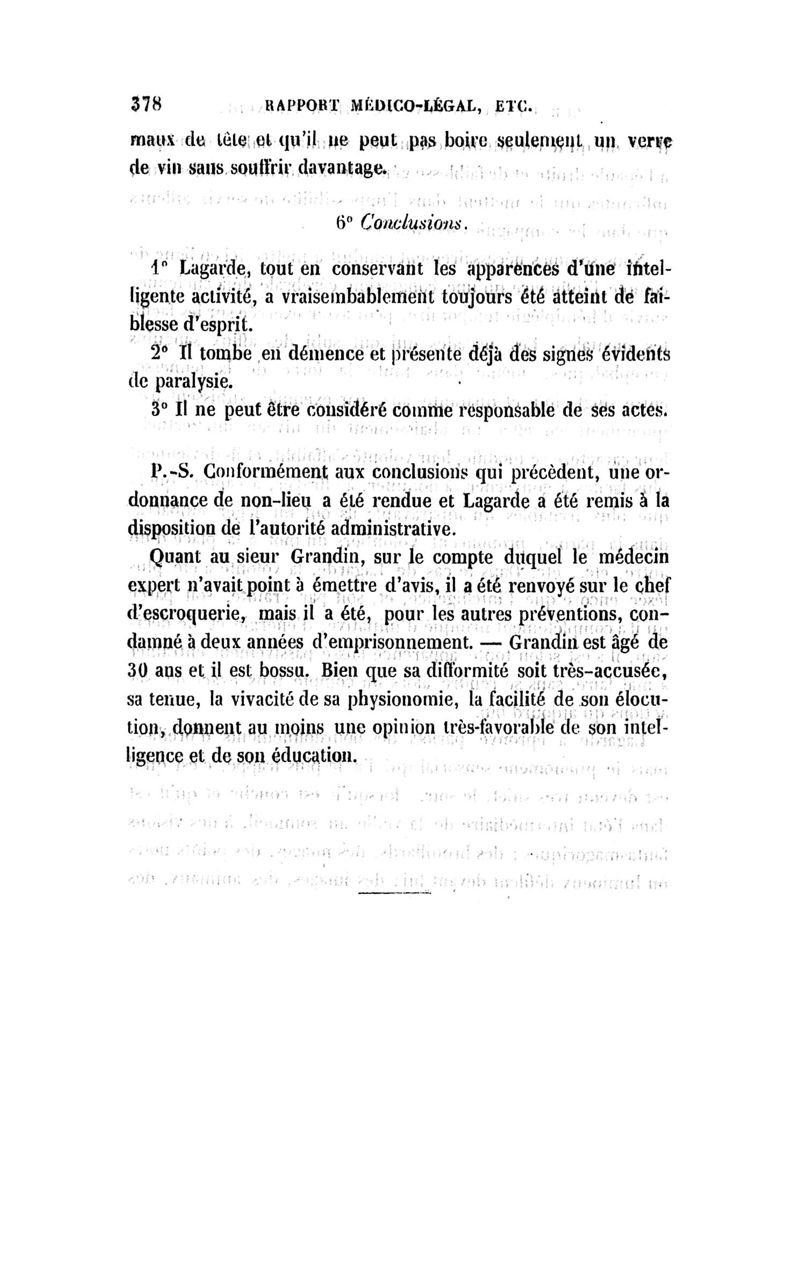 378 RAPPORT MÉDICO-LÉGAL, ETC.

maux de tête et qu'il ne peut pas boire seulement un verre de vin sans souffrir davantage.

6° Conclusions.

1° Lagarde, tout en conservant les apparences d'une intelligente activité, a vraisemblablement toujours été atteint de faiblesse d'esprit.

2° Il tombe en démence et présente déjà des signes évidents de paralysie.

3° Il ne peut être considéré comme responsable de ses actes.

P.-S. Conformément aux conclusions qui précèdent, une ordonnance de non-lieu a été rendue et Lagarde a été remis à la disposition de l'autorité administrative.

Quant au sieur Grandin, sur le compte duquel le médecin expert n'avait point à émettre d'avis, il a été renvoyé sur le chef d'escroquerie, mais il a été, pour les autres préventions, condamné à deux années d'emprisonnement. — Grandin est âgé de 30 ans et il est bossu. Bien que sa difformité soit très-accusée, sa tenue, la vivacité de sa physionomie, la facilité de son élocution, donnent au moins une opinion très-favorable de son intelligence et de son éducation.